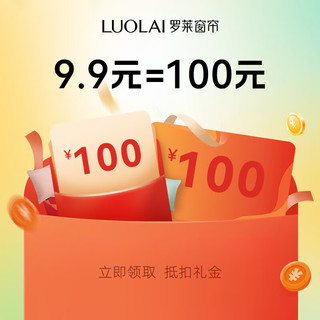 LUOLAI 罗莱窗帘

9.9元=100元

¥100

¥100

立即领取 抵扣礼金